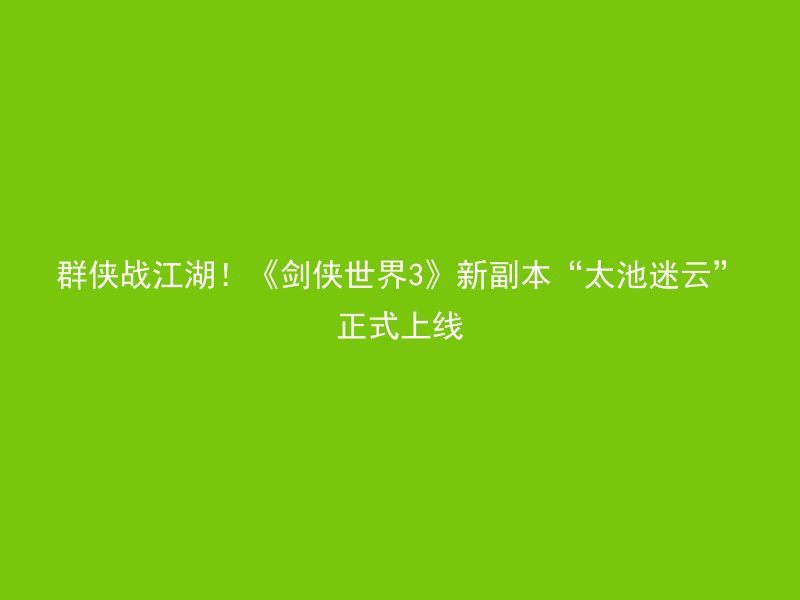 群侠战江湖！《剑侠世界3》新副本“太池迷云”正式上线